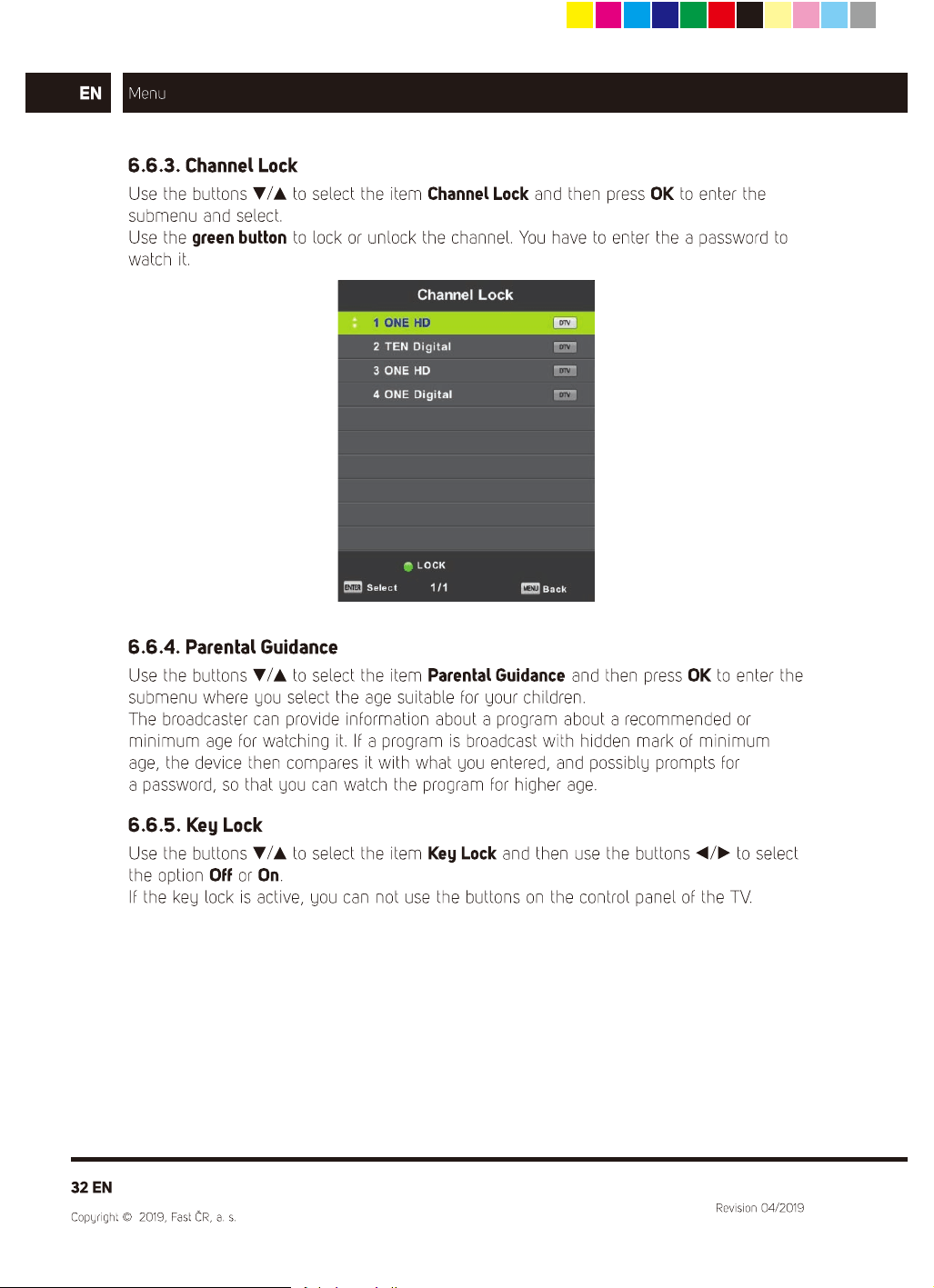 EN

Menu

6.6.3. Channel Lock

Use the buttons ▼/▲ to select the item Channel Lock and then press OK to enter the submenu and select.
Use the green button to lock or unlock the channel. You have to enter the a password to watch it.

Channel Lock

1 ONE HD DTV
2 TEN Digital DTV
3 ONE HD DTV
4 ONE Digital DTV

LOCK
ENTER Select 1/1 MENU Back

6.6.4. Parental Guidance

Use the buttons ▼/▲ to select the item Parental Guidance and then press OK to enter the submenu where you select the age suitable for your children.
The broadcaster can provide information about a program about a recommended or minimum age for watching it. If a program is broadcast with hidden mark of minimum age, the device then compares it with what you entered, and possibly prompts for a password, so that you can watch the program for higher age.

6.6.5. Key Lock

Use the buttons ▼/▲ to select the item Key Lock and then use the buttons ◄/► to select the option Off or On.
If the key lock is active, you can not use the buttons on the control panel of the TV.

32 EN

Copyright © 2019, Fast ČR, a. s.

Revision 04/2019